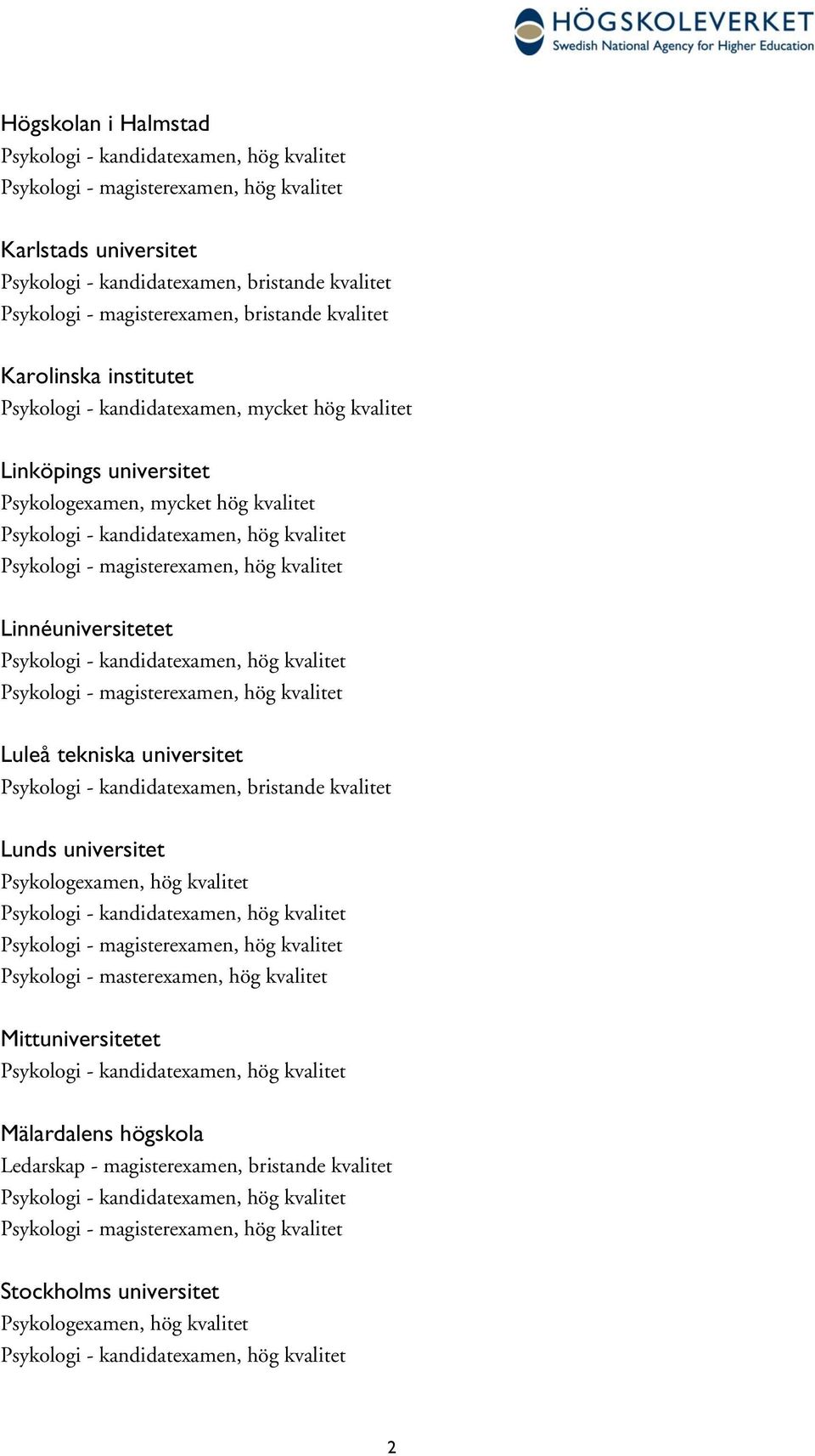 HÖGSKOLEVERKET
Swedish National Agency for Higher Education

Högskolan i Halmstad
Psykologi - kandidatexamen, hög kvalitet
Psykologi - magisterexamen, hög kvalitet

Karlstads universitet
Psykologi - kandidatexamen, bristande kvalitet
Psykologi - magisterexamen, bristande kvalitet

Karolinska institutet
Psykologi - kandidatexamen, mycket hög kvalitet

Linköpings universitet
Psykologexamen, mycket hög kvalitet
Psykologi - kandidatexamen, hög kvalitet
Psykologi - magisterexamen, hög kvalitet

Linnéuniversitetet
Psykologi - kandidatexamen, hög kvalitet
Psykologi - magisterexamen, hög kvalitet

Luleå tekniska universitet
Psykologi - kandidatexamen, bristande kvalitet

Lunds universitet
Psykologexamen, hög kvalitet
Psykologi - kandidatexamen, hög kvalitet
Psykologi - magisterexamen, hög kvalitet
Psykologi - masterexamen, hög kvalitet

Mittuniversitetet
Psykologi - kandidatexamen, hög kvalitet

Mälardalens högskola
Ledarskap - magisterexamen, bristande kvalitet
Psykologi - kandidatexamen, hög kvalitet
Psykologi - magisterexamen, hög kvalitet

Stockholms universitet
Psykologexamen, hög kvalitet
Psykologi - kandidatexamen, hög kvalitet

2